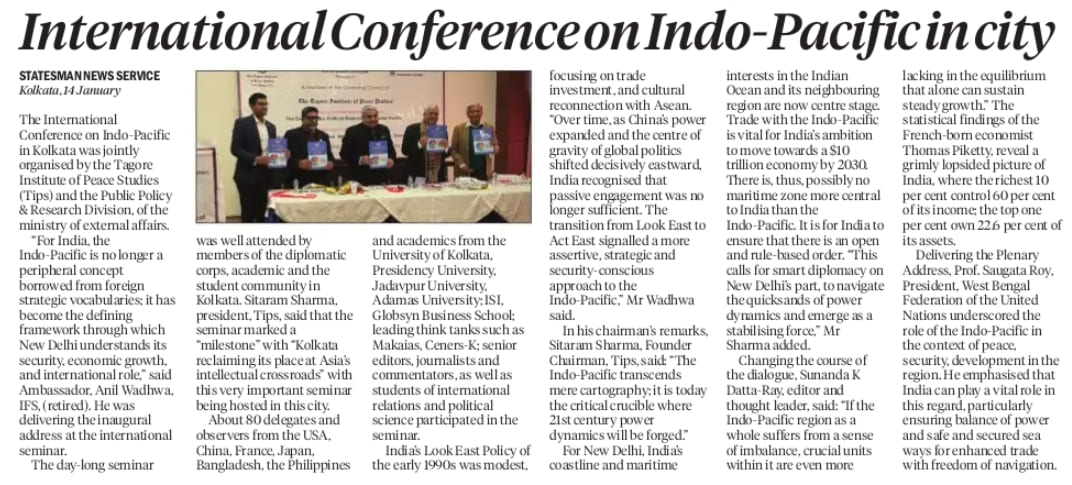 International Conference on Indo-Pacific in city

STATESMAN NEWS SERVICE
Kolkata, 14 January

The International Conference on Indo-Pacific in Kolkata was jointly organised by the Tagore Institute of Peace Studies (Tips) and the Public Policy & Research Division, of the ministry of external affairs.

"For India, the Indo-Pacific is no longer a peripheral concept borrowed from foreign strategic vocabularies; it has become the defining framework through which New Delhi understands its security, economic growth, and international role," said Ambassador, Anil Wadhwa, IFS, (retired). He was delivering the inaugural address at the international seminar.

The day-long seminar was well attended by members of the diplomatic corps, academic and the student community in Kolkata. Sitaram Sharma, president, Tips, said that the seminar marked a "milestone" with "Kolkata reclaiming its place at Asia's intellectual crossroads" with this very important seminar being hosted in this city.

About 80 delegates and observers from the USA, China, France, Japan, Bangladesh, the Philippines and academics from the University of Kolkata, Presidency University, Jadavpur University, Adamas University; ISI, Globsyn Business School; leading think tanks such as Makaias, Ceners-K; senior editors, journalists and commentators, as well as students of international relations and political science participated in the seminar.

India's Look East Policy of the early 1990s was modest, focusing on trade investment, and cultural reconnection with Asean. "Over time, as China's power expanded and the centre of gravity of global politics shifted decisively eastward, India recognised that passive engagement was no longer sufficient. The transition from Look East to Act East signalled a more assertive, strategic and security-conscious approach to the Indo-Pacific," Mr Wadhwa said.

In his chairman's remarks, Sitaram Sharma, Founder Chairman, Tips, said: "The Indo-Pacific transcends mere cartography; it is today the critical crucible where 21st century power dynamics will be forged."

For New Delhi, India's coastline and maritime interests in the Indian Ocean and its neighbouring region are now centre stage. Trade with the Indo-Pacific is vital for India's ambition to move towards a $10 trillion economy by 2030. There is, thus, possibly no maritime zone more central to India than the Indo-Pacific. It is for India to ensure that there is an open and rule-based order. "This calls for smart diplomacy on New Delhi's part, to navigate the quicksands of power dynamics and emerge as a stabilising force," Mr Sharma added.

Changing the course of the dialogue, Sunanda K Datta-Ray, editor and thought leader, said: "If the Indo-Pacific region as a whole suffers from a sense of imbalance, crucial units within it are even more lacking in the equilibrium that alone can sustain steady growth." The statistical findings of the French-born economist Thomas Piketty, reveal a grimly lopsided picture of India, where the richest 10 per cent control 60 per cent of its income; the top one per cent own 22.6 per cent of its assets.

Delivering the Plenary Address, Prof. Saugata Roy, President, West Bengal Federation of the United Nations underscored the role of the Indo-Pacific in the context of peace, security, development in the region. He emphasised that India can play a vital role in this regard, particularly ensuring balance of power and safe and secured sea ways for enhanced trade with freedom of navigation.